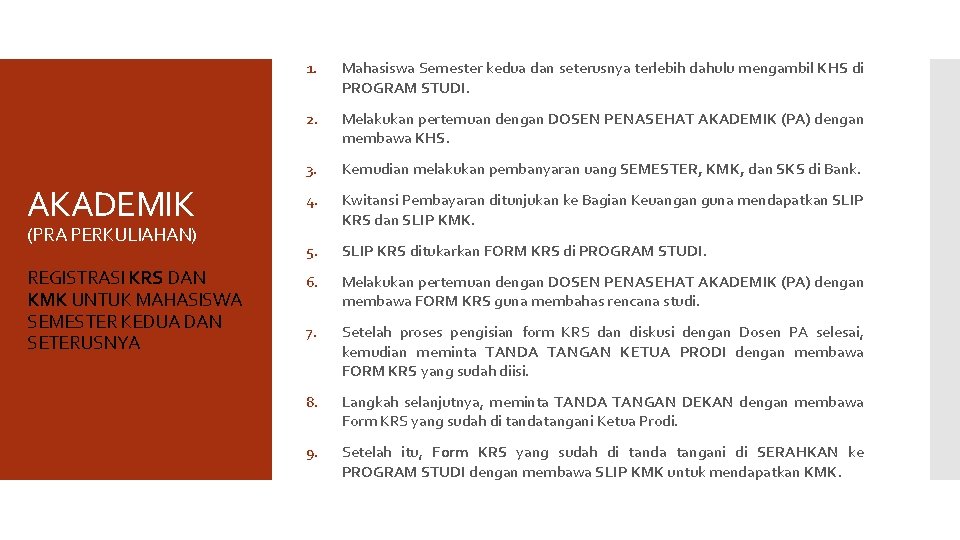 AKADEMIK

(PRA PERKULIAHAN)

REGISTRASI KRS DAN KMK UNTUK MAHASISWA SEMESTER KEDUA DAN SETERUSNYA

1. Mahasiswa Semester kedua dan seterusnya terlebih dahulu mengambil KHS di PROGRAM STUDI.

2. Melakukan pertemuan dengan DOSEN PENASEHAT AKADEMIK (PA) dengan membawa KHS.

3. Kemudian melakukan pembanyaran uang SEMESTER, KMK, dan SKS di Bank.

4. Kwitansi Pembayaran ditunjukan ke Bagian Keuangan guna mendapatkan SLIP KRS dan SLIP KMK.

5. SLIP KRS ditukarkan FORM KRS di PROGRAM STUDI.

6. Melakukan pertemuan dengan DOSEN PENASEHAT AKADEMIK (PA) dengan membawa FORM KRS guna membahas rencana studi.

7. Setelah proses pengisian form KRS dan diskusi dengan Dosen PA selesai, kemudian meminta TANDA TANGAN KETUA PRODI dengan membawa FORM KRS yang sudah diisi.

8. Langkah selanjutnya, meminta TANDA TANGAN DEKAN dengan membawa Form KRS yang sudah di tandatangani Ketua Prodi.

9. Setelah itu, Form KRS yang sudah di tanda tangani di SERAHKAN ke PROGRAM STUDI dengan membawa SLIP KMK untuk mendapatkan KMK.